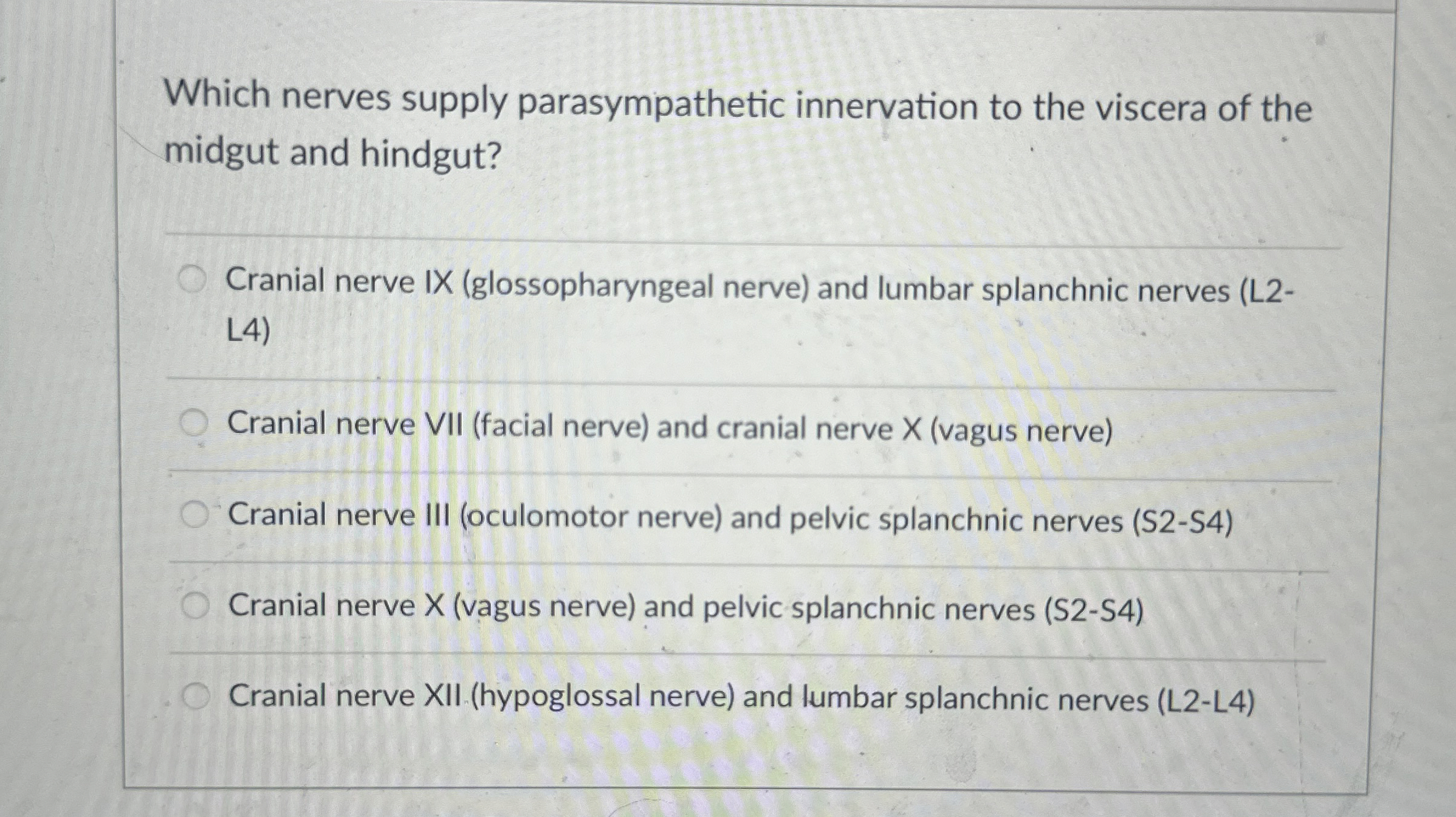 Which nerves supply parasympathetic innervation to the viscera of the midgut and hindgut?

Cranial nerve IX (glossopharyngeal nerve) and lumbar splanchnic nerves (L2-L4)

Cranial nerve VII (facial nerve) and cranial nerve X (vagus nerve)

Cranial nerve III (oculomotor nerve) and pelvic splanchnic nerves (S2-S4)

Cranial nerve X (vagus nerve) and pelvic splanchnic nerves (S2-S4)

Cranial nerve XII (hypoglossal nerve) and lumbar splanchnic nerves (L2-L4)